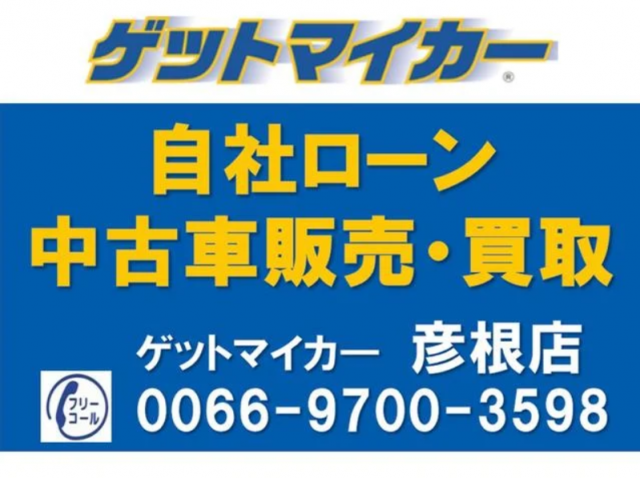 ゲットマイカー®

自社ローン
中古車販売・買取

ゲットマイカー 彦根店

フリーコール
0066-9700-3598